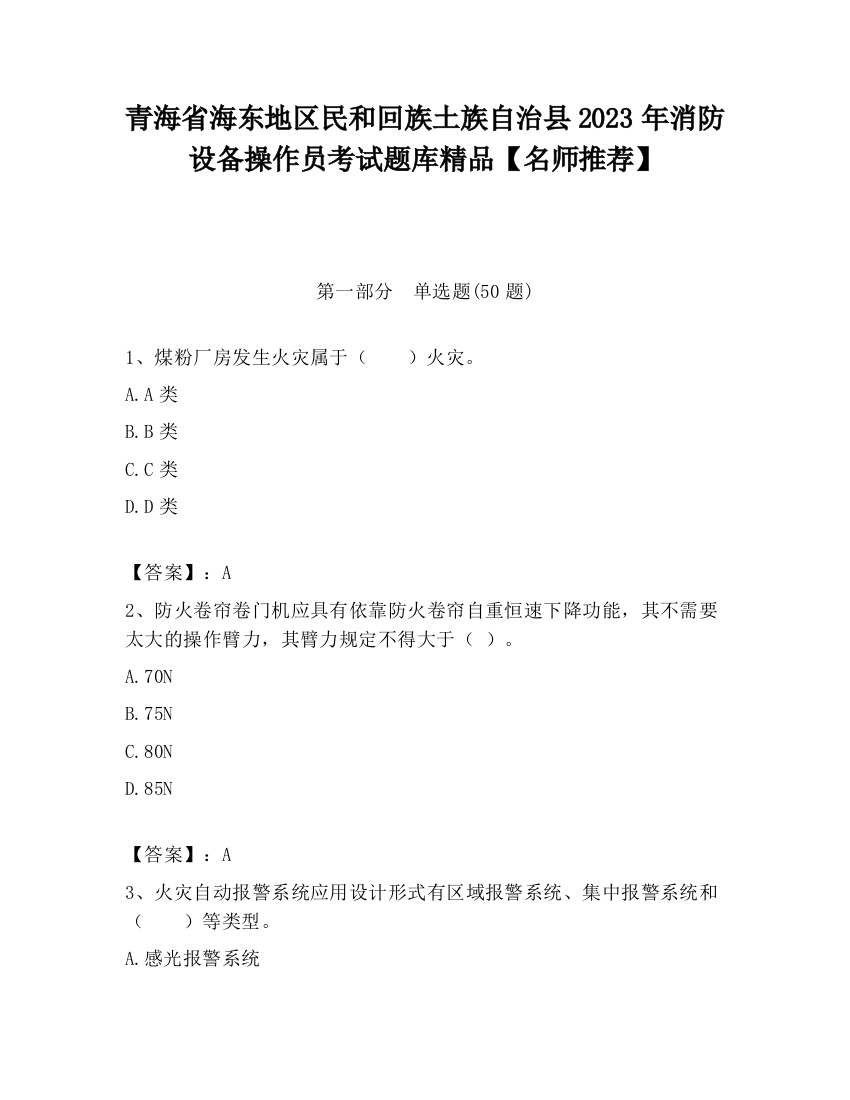 青海省海东地区民和回族土族自治县2023年消防设备操作员考试题库精品【名师推荐】

第一部分　单选题(50题)

1、煤粉厂房发生火灾属于（　　）火灾。

A.A类

B.B类

C.C类

D.D类

【答案】：A

2、防火卷帘卷门机应具有依靠防火卷帘自重恒速下降功能，其不需要太大的操作臂力，其臂力规定不得大于（ ）。

A.70N

B.75N

C.80N

D.85N

【答案】：A

3、火灾自动报警系统应用设计形式有区域报警系统、集中报警系统和（　　）等类型。

A.感光报警系统